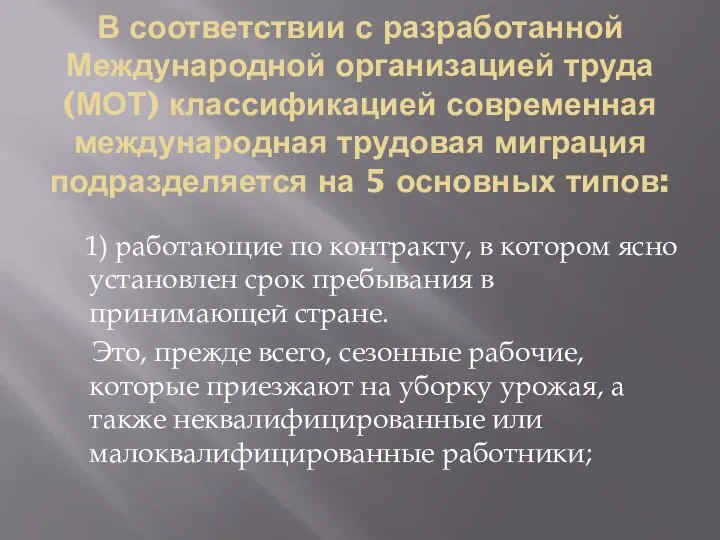 В соответствии с разработанной Международной организацией труда (МОТ) классификацией современная международная трудовая миграция подразделяется на 5 основных типов:

1) работающие по контракту, в котором ясно установлен срок пребывания в принимающей стране.

Это, прежде всего, сезонные рабочие, которые приезжают на уборку урожая, а также неквалифицированные или малоквалифицированные работники;